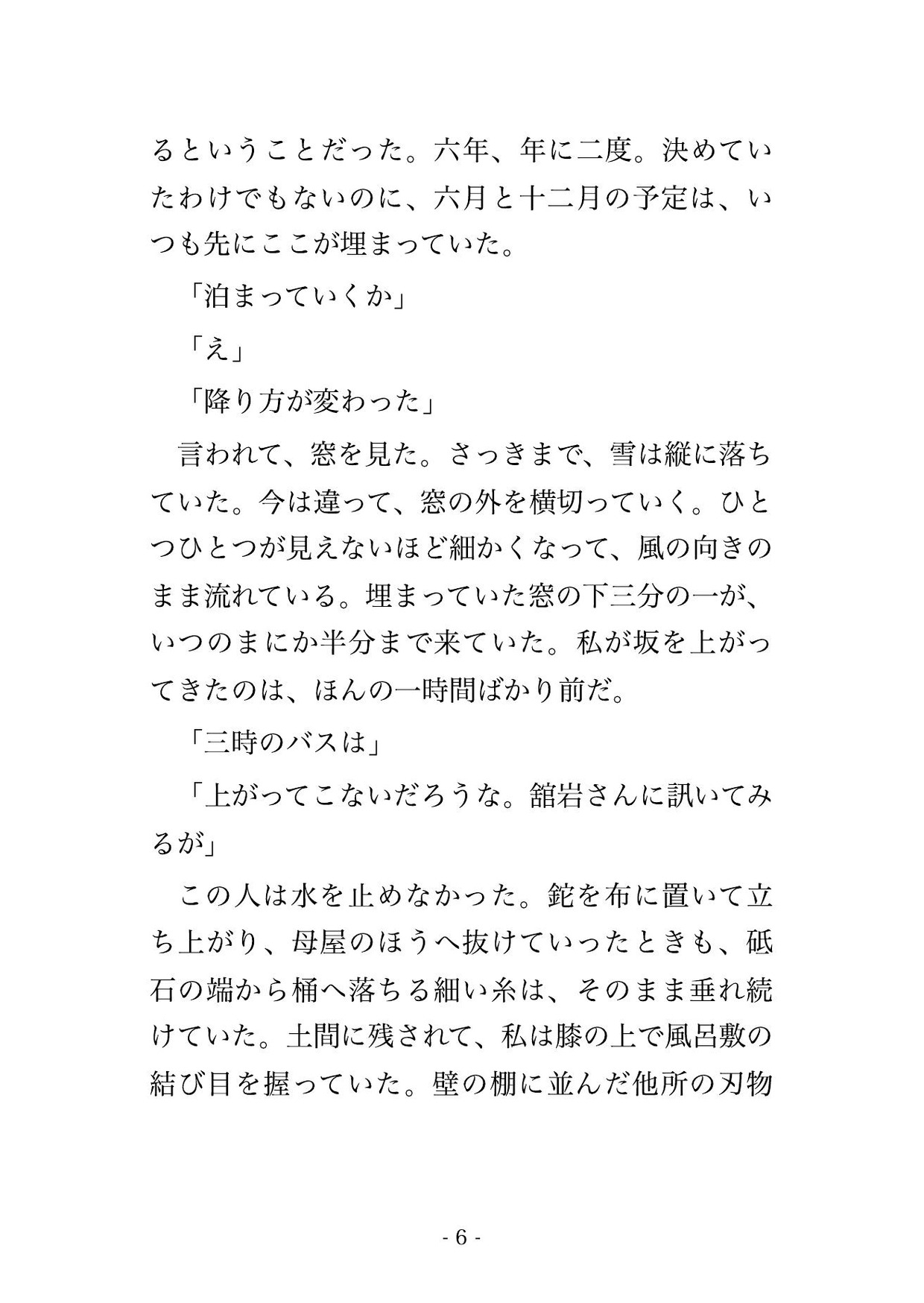 るということだった。六年、年に二度。決めていたわけでもないのに、六月と十二月の予定は、いつも先にここが埋まっていた。

「泊まっていくか」

「え」

「降り方が変わった」

言われて、窓を見た。さっきまで、雪は縦に落ちていた。今は違って、窓の外を横切っていく。ひとつひとつが見えないほど細かくなって、風の向きのまま流れている。埋まっていた窓の下三分の一が、いつのまにか半分まで来ていた。私が坂を上がってきたのは、ほんの一時間ばかり前だ。

「三時のバスは」

「上がってこないだろうな。舘岩さんに訊いてみるが」

この人は水を止めなかった。鉈を布に置いて立ち上がり、母屋のほうへ抜けていったときも、砥石の端から桶へ落ちる細い糸は、そのまま垂れ続けていた。土間に残されて、私は膝の上で風呂敷の結び目を握っていた。壁の棚に並んだ他所の刃物

- 6 -